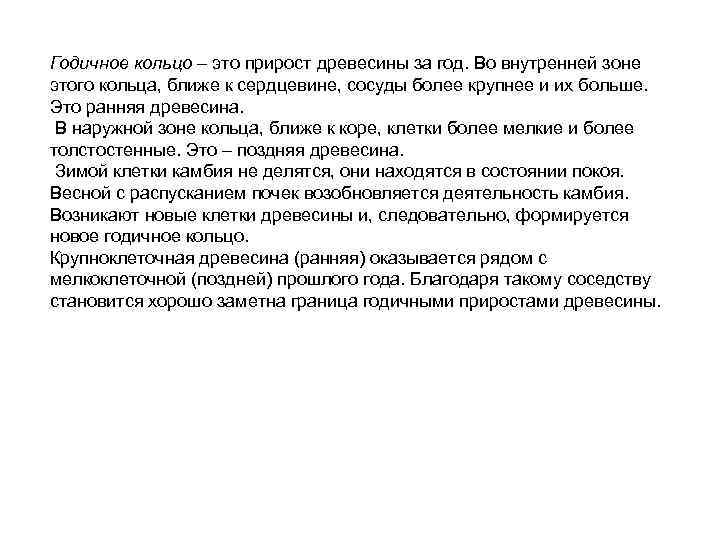 Годичное кольцо – это прирост древесины за год. Во внутренней зоне этого кольца, ближе к сердцевине, сосуды более крупнее и их больше. Это ранняя древесина.

В наружной зоне кольца, ближе к коре, клетки более мелкие и более толстостенные. Это – поздняя древесина.

Зимой клетки камбия не делятся, они находятся в состоянии покоя. Весной с распусканием почек возобновляется деятельность камбия. Возникают новые клетки древесины и, следовательно, формируется новое годичное кольцо.

Крупноклеточная древесина (ранняя) оказывается рядом с мелкоклеточной (поздней) прошлого года. Благодаря такому соседству становится хорошо заметна граница годичными приростами древесины.